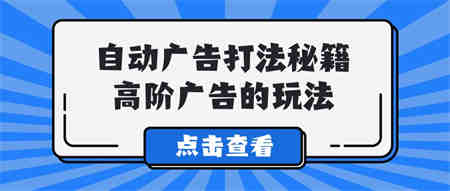 自动广告打法秘籍
高阶广告的玩法

点击查看